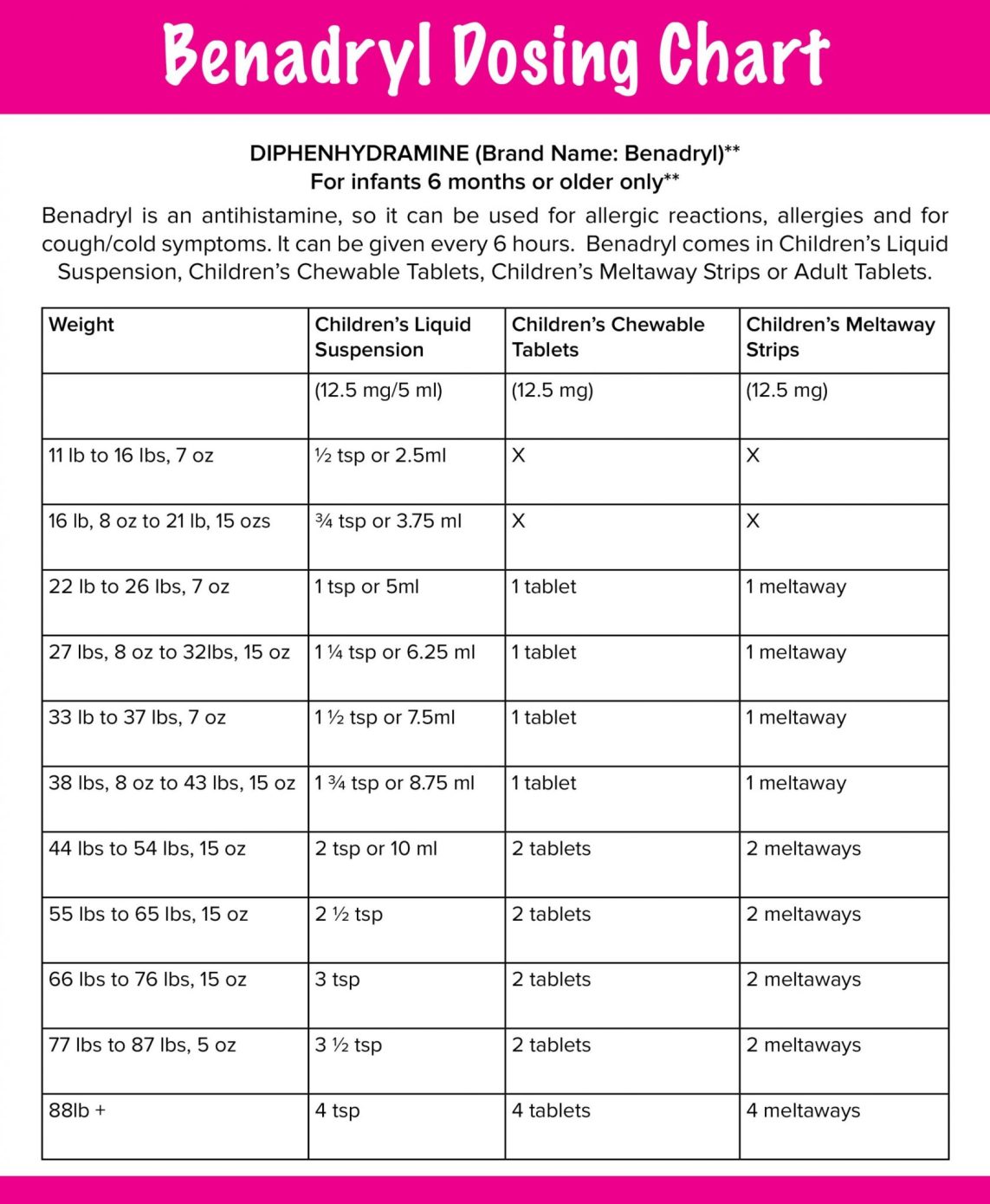 Benadryl Dosing Chart

DIPHENHYDRAMINE (Brand Name: Benadryl)**
For infants 6 months or older only**

Benadryl is an antihistamine, so it can be used for allergic reactions, allergies and for cough/cold symptoms. It can be given every 6 hours. Benadryl comes in Children's Liquid Suspension, Children's Chewable Tablets, Children's Meltaway Strips or Adult Tablets.

| Weight | Children's Liquid Suspension | Children's Chewable Tablets | Children's Meltaway Strips |
|---|---|---|---|
| | (12.5 mg/5 ml) | (12.5 mg) | (12.5 mg) |
| 11 lb to 16 lbs, 7 oz | ½ tsp or 2.5ml | X | X |
| 16 lb, 8 oz to 21 lb, 15 ozs | ¾ tsp or 3.75 ml | X | X |
| 22 lb to 26 lbs, 7 oz | 1 tsp or 5ml | 1 tablet | 1 meltaway |
| 27 lbs, 8 oz to 32lbs, 15 oz | 1 ¼ tsp or 6.25 ml | 1 tablet | 1 meltaway |
| 33 lb to 37 lbs, 7 oz | 1 ½ tsp or 7.5ml | 1 tablet | 1 meltaway |
| 38 lbs, 8 oz to 43 lbs, 15 oz | 1 ¾ tsp or 8.75 ml | 1 tablet | 1 meltaway |
| 44 lbs to 54 lbs, 15 oz | 2 tsp or 10 ml | 2 tablets | 2 meltaways |
| 55 lbs to 65 lbs, 15 oz | 2 ½ tsp | 2 tablets | 2 meltaways |
| 66 lbs to 76 lbs, 15 oz | 3 tsp | 2 tablets | 2 meltaways |
| 77 lbs to 87 lbs, 5 oz | 3 ½ tsp | 2 tablets | 2 meltaways |
| 88lb + | 4 tsp | 4 tablets | 4 meltaways |